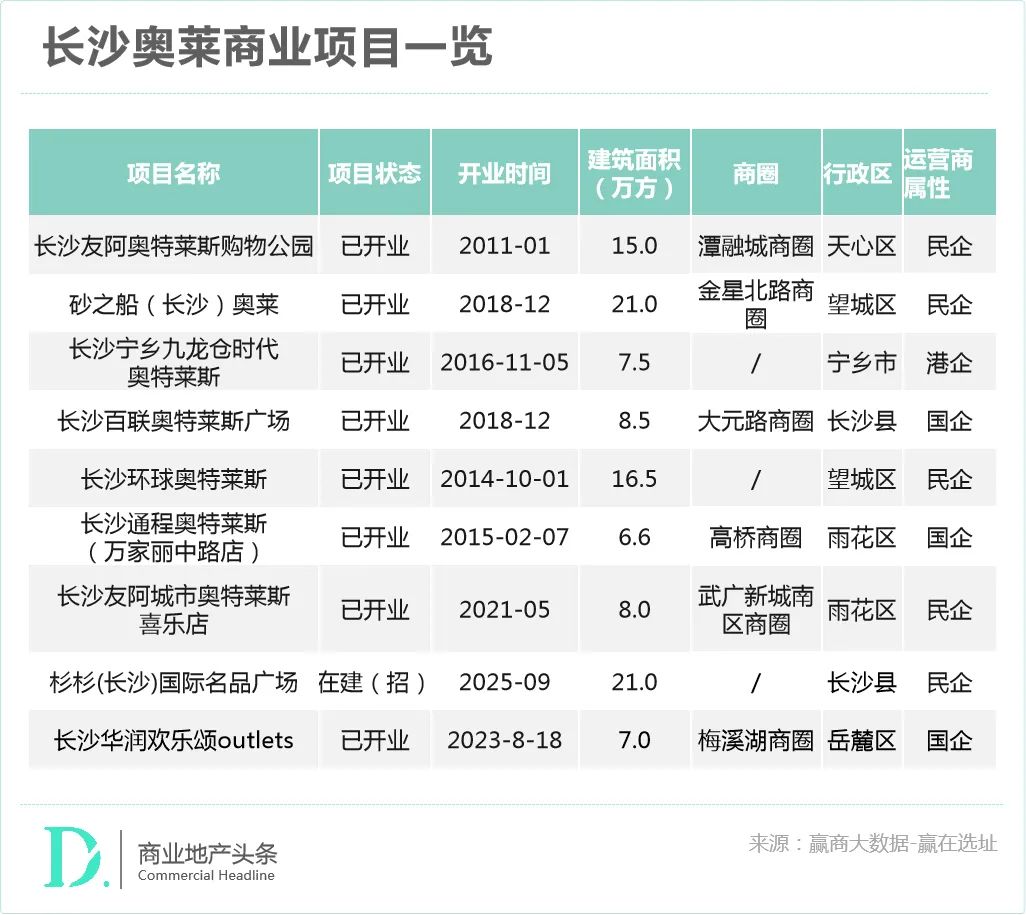 长沙奥莱商业项目一览

| 项目名称 | 项目状态 | 开业时间 | 建筑面积（万方） | 商圈 | 行政区 | 运营商属性 |
|---|---|---|---|---|---|---|
| 长沙友阿奥特莱斯购物公园 | 已开业 | 2011-01 | 15.0 | 潭融城商圈 | 天心区 | 民企 |
| 砂之船（长沙）奥莱 | 已开业 | 2018-12 | 21.0 | 金星北路商圈 | 望城区 | 民企 |
| 长沙宁乡九龙仓时代奥特莱斯 | 已开业 | 2016-11-05 | 7.5 | / | 宁乡市 | 港企 |
| 长沙百联奥特莱斯广场 | 已开业 | 2018-12 | 8.5 | 大元路商圈 | 长沙县 | 国企 |
| 长沙环球奥特莱斯 | 已开业 | 2014-10-01 | 16.5 | / | 望城区 | 民企 |
| 长沙通程奥特莱斯（万家丽中路店） | 已开业 | 2015-02-07 | 6.6 | 高桥商圈 | 雨花区 | 国企 |
| 长沙友阿城市奥特莱斯喜乐店 | 已开业 | 2021-05 | 8.0 | 武广新城南区商圈 | 雨花区 | 民企 |
| 杉杉(长沙)国际名品广场 | 在建（招） | 2025-09 | 21.0 | / | 长沙县 | 民企 |
| 长沙华润欢乐颂outlets | 已开业 | 2023-8-18 | 7.0 | 梅溪湖商圈 | 岳麓区 | 国企 |

D.
商业地产头条
Commercial Headline

来源：赢商大数据-赢在选址